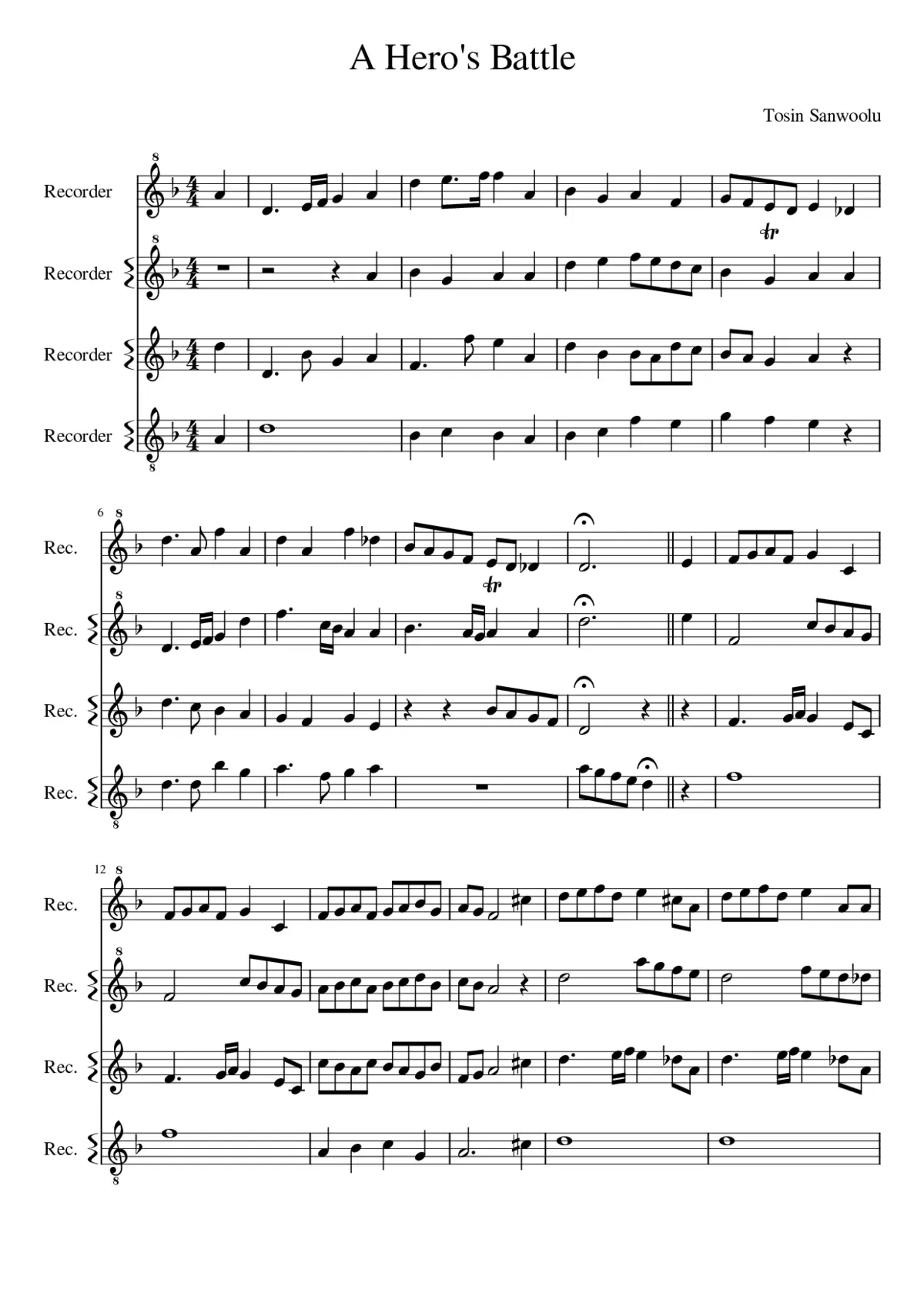 A Hero's Battle

Tosin Sanwoolu

Recorder

Recorder

Recorder

Recorder

6

Rec.

Rec.

Rec.

Rec.

12

Rec.

Rec.

Rec.

Rec.